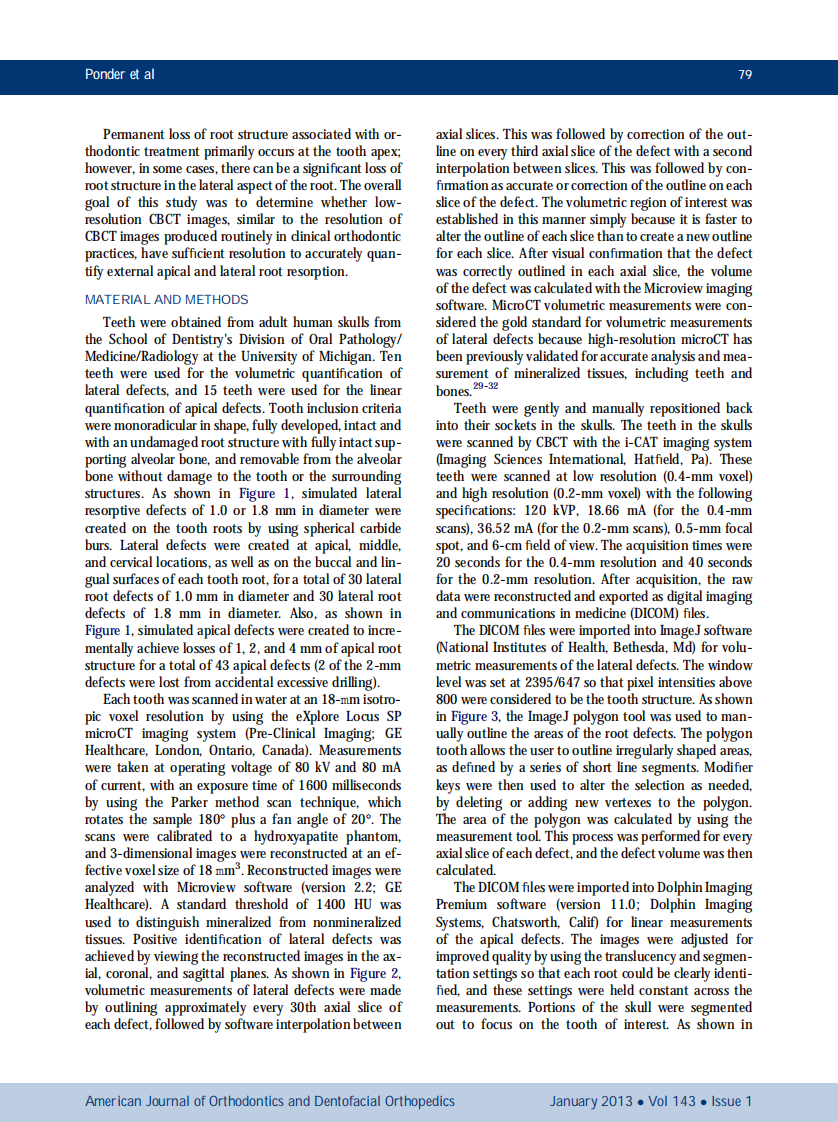 Ponder et al

79

Permanent loss of root structure associated with orthodontic treatment primarily occurs at the tooth apex; however, in some cases, there can be a significant loss of root structure in the lateral aspect of the root. The overall goal of this study was to determine whether low-resolution CBCT images, similar to the resolution of CBCT images produced routinely in clinical orthodontic practices, have sufficient resolution to accurately quantify external apical and lateral root resorption.

MATERIAL AND METHODS

Teeth were obtained from adult human skulls from the School of Dentistry's Division of Oral Pathology/Medicine/Radiology at the University of Michigan. Ten teeth were used for the volumetric quantification of lateral defects, and 15 teeth were used for the linear quantification of apical defects. Tooth inclusion criteria were monoradicular in shape, fully developed, intact and with an undamaged root structure with fully intact supporting alveolar bone, and removable from the alveolar bone without damage to the tooth or the surrounding structures. As shown in Figure 1, simulated lateral resorptive defects of 1.0 or 1.8 mm in diameter were created on the tooth roots by using spherical carbide burs. Lateral defects were created at apical, middle, and cervical locations, as well as on the buccal and lingual surfaces of each tooth root, for a total of 30 lateral root defects of 1.0 mm in diameter and 30 lateral root defects of 1.8 mm in diameter. Also, as shown in Figure 1, simulated apical defects were created to incrementally achieve losses of 1, 2, and 4 mm of apical root structure for a total of 43 apical defects (2 of the 2-mm defects were lost from accidental excessive drilling).

Each tooth was scanned in water at an 18-mm isotropic voxel resolution by using the eXplore Locus SP microCT imaging system (Pre-Clinical Imaging; GE Healthcare, London, Ontario, Canada). Measurements were taken at operating voltage of 80 kV and 80 mA of current, with an exposure time of 1600 milliseconds by using the Parker method scan technique, which rotates the sample 180° plus a fan angle of 20°. The scans were calibrated to a hydroxyapatite phantom, and 3-dimensional images were reconstructed at an effective voxel size of 18 mm$^3$. Reconstructed images were analyzed with Microview software (version 2.2; GE Healthcare). A standard threshold of 1400 HU was used to distinguish mineralized from nonmineralized tissues. Positive identification of lateral defects was achieved by viewing the reconstructed images in the axial, coronal, and sagittal planes. As shown in Figure 2, volumetric measurements of lateral defects were made by outlining approximately every 30th axial slice of each defect, followed by software interpolation between axial slices. This was followed by correction of the outline on every third axial slice of the defect with a second interpolation between slices. This was followed by confirmation as accurate or correction of the outline on each slice of the defect. The volumetric region of interest was established in this manner simply because it is faster to alter the outline of each slice than to create a new outline for each slice. After visual confirmation that the defect was correctly outlined in each axial slice, the volume of the defect was calculated with the Microview imaging software. MicroCT volumetric measurements were considered the gold standard for volumetric measurements of lateral defects because high-resolution microCT has been previously validated for accurate analysis and measurement of mineralized tissues, including teeth and bones.$^{29-32}$

Teeth were gently and manually repositioned back into their sockets in the skulls. The teeth in the skulls were scanned by CBCT with the i-CAT imaging system (Imaging Sciences International, Hatfield, Pa). These teeth were scanned at low resolution (0.4-mm voxel) and high resolution (0.2-mm voxel) with the following specifications: 120 kVP, 18.66 mA (for the 0.4-mm scans), 36.52 mA (for the 0.2-mm scans), 0.5-mm focal spot, and 6-cm field of view. The acquisition times were 20 seconds for the 0.4-mm resolution and 40 seconds for the 0.2-mm resolution. After acquisition, the raw data were reconstructed and exported as digital imaging and communications in medicine (DICOM) files.

The DICOM files were imported into ImageJ software (National Institutes of Health, Bethesda, Md) for volumetric measurements of the lateral defects. The window level was set at 2395/647 so that pixel intensities above 800 were considered to be the tooth structure. As shown in Figure 3, the ImageJ polygon tool was used to manually outline the areas of the root defects. The polygon tooth allows the user to outline irregularly shaped areas, as defined by a series of short line segments. Modifier keys were then used to alter the selection as needed, by deleting or adding new vertexes to the polygon. The area of the polygon was calculated by using the measurement tool. This process was performed for every axial slice of each defect, and the defect volume was then calculated.

The DICOM files were imported into Dolphin Imaging Premium software (version 11.0; Dolphin Imaging Systems, Chatsworth, Calif) for linear measurements of the apical defects. The images were adjusted for improved quality by using the translucency and segmentation settings so that each root could be clearly identified, and these settings were held constant across the measurements. Portions of the skull were segmented out to focus on the tooth of interest. As shown in

American Journal of Orthodontics and Dentofacial Orthopedics

January 2013 • Vol 143 • Issue 1